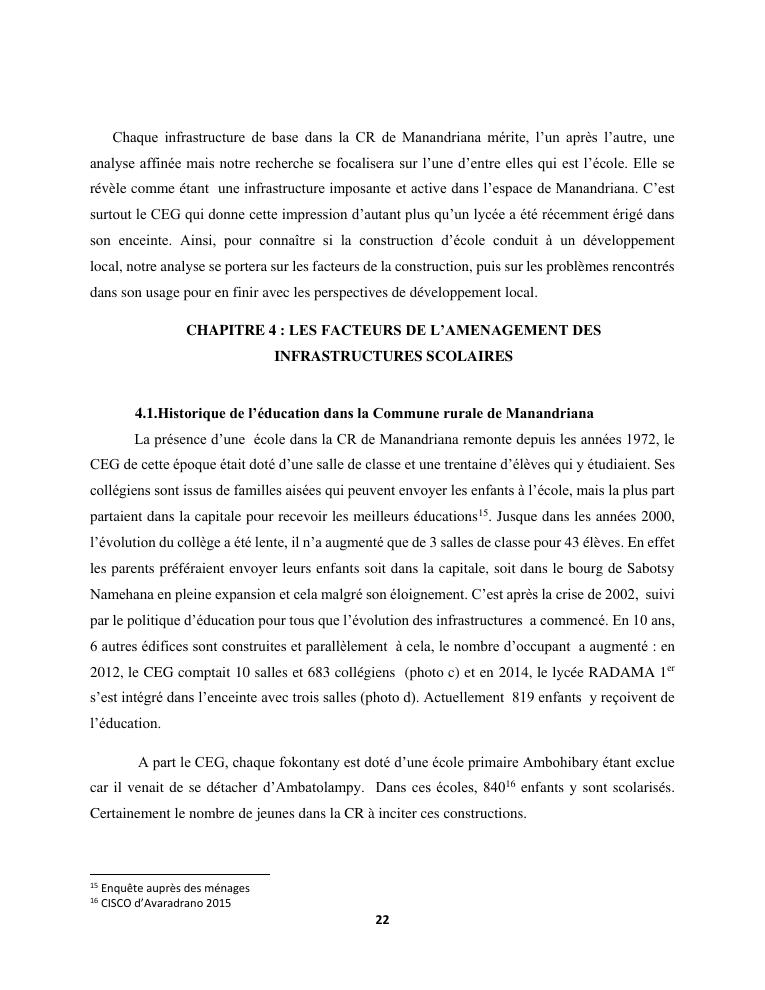 Chaque infrastructure de base dans la CR de Manandriana mérite, l'un après l'autre, une analyse affinée mais notre recherche se focalisera sur l'une d'entre elles qui est l'école. Elle se révèle comme étant une infrastructure imposante et active dans l'espace de Manandriana. C'est surtout le CEG qui donne cette impression d'autant plus qu'un lycée a été récemment érigé dans son enceinte. Ainsi, pour connaître si la construction d'école conduit à un développement local, notre analyse se portera sur les facteurs de la construction, puis sur les problèmes rencontrés dans son usage pour en finir avec les perspectives de développement local.

CHAPITRE 4 : LES FACTEURS DE L'AMENAGEMENT DES INFRASTRUCTURES SCOLAIRES

4.1.Historique de l'éducation dans la Commune rurale de Manandriana

La présence d'une école dans la CR de Manandriana remonte depuis les années 1972, le CEG de cette époque était doté d'une salle de classe et une trentaine d'élèves qui y étudiaient. Ses collégiens sont issus de familles aisées qui peuvent envoyer les enfants à l'école, mais la plus part partaient dans la capitale pour recevoir les meilleurs éducations$^{15}$. Jusque dans les années 2000, l'évolution du collège a été lente, il n'a augmenté que de 3 salles de classe pour 43 élèves. En effet les parents préféraient envoyer leurs enfants soit dans la capitale, soit dans le bourg de Sabotsy Namehana en pleine expansion et cela malgré son éloignement. C'est après la crise de 2002, suivi par le politique d'éducation pour tous que l'évolution des infrastructures a commencé. En 10 ans, 6 autres édifices sont construites et parallèlement à cela, le nombre d'occupant a augmenté : en 2012, le CEG comptait 10 salles et 683 collégiens (photo c) et en 2014, le lycée RADAMA 1$^{er}$ s'est intégré dans l'enceinte avec trois salles (photo d). Actuellement 819 enfants y reçoivent de l'éducation.

A part le CEG, chaque fokontany est doté d'une école primaire Ambohibary étant exclue car il venait de se détacher d'Ambatolampy. Dans ces écoles, 840$^{16}$ enfants y sont scolarisés. Certainement le nombre de jeunes dans la CR à inciter ces constructions.

$^{15}$ Enquête auprès des ménages
$^{16}$ CISCO d'Avaradrano 2015

22